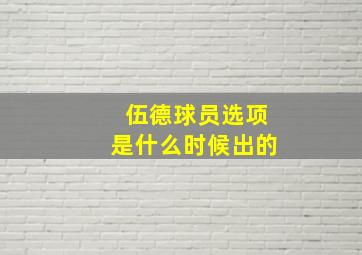 伍德球员选项
是什么时候出的